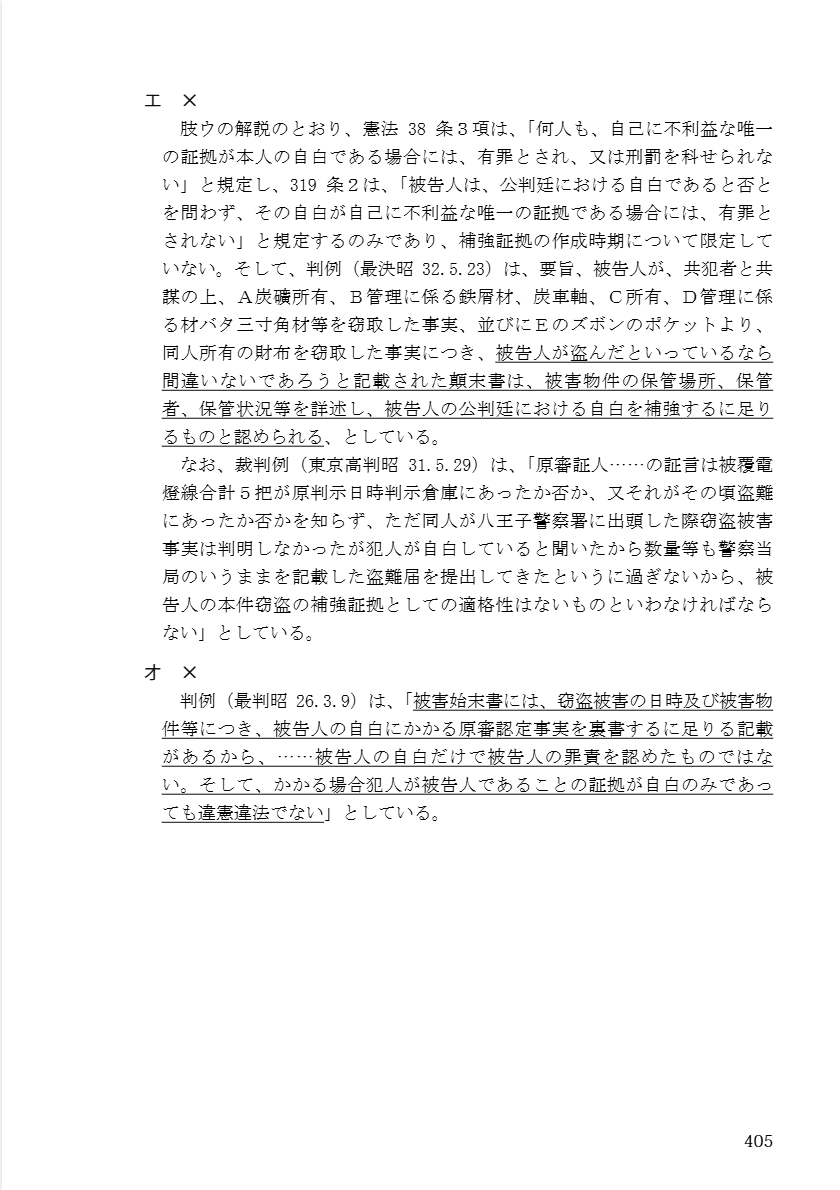 エ　×

肢ウの解説のとおり、憲法 38 条３項は、「何人も、自己に不利益な唯一の証拠が本人の自白である場合には、有罪とされ、又は刑罰を科せられない」と規定し、319 条２は、「被告人は、公判廷における自白であると否とを問わず、その自白が自己に不利益な唯一の証拠である場合には、有罪とされない」と規定するのみであり、補強証拠の作成時期について限定していない。そして、判例（最決昭 32.5.23）は、要旨、被告人が、共犯者と共謀の上、Ａ炭礦所有、Ｂ管理に係る鉄屑材、炭車軸、Ｃ所有、Ｄ管理に係る材バタ三寸角材等を窃取した事実、並びにＥのズボンのポケットより、同人所有の財布を窃取した事実につき、被告人が盗んだといっているなら間違いないであろうと記載された顛末書は、被害物件の保管場所、保管者、保管状況等を詳述し、被告人の公判廷における自白を補強するに足りるものと認められる、としている。

なお、裁判例（東京高判昭 31.5.29）は、「原審証人……の証言は被覆電燈線合計５把が原判示日時判示倉庫にあったか否か、又それがその頃盗難にあったか否かを知らず、ただ同人が八王子警察署に出頭した際窃盗被害事実は判明しなかったが犯人が自白していると聞いたから数量等も警察当局のいうままを記載した盗難届を提出してきたというに過ぎないから、被告人の本件窃盗の補強証拠としての適格性はないものといわなければならない」としている。

オ　×

判例（最判昭 26.3.9）は、「被害始末書には、窃盗被害の日時及び被害物件等につき、被告人の自白にかかる原審認定事実を裏書するに足りる記載があるから、……被告人の自白だけで被告人の罪責を認めたものではない。そして、かかる場合犯人が被告人であることの証拠が自白のみであっても違憲違法でない」としている。

405